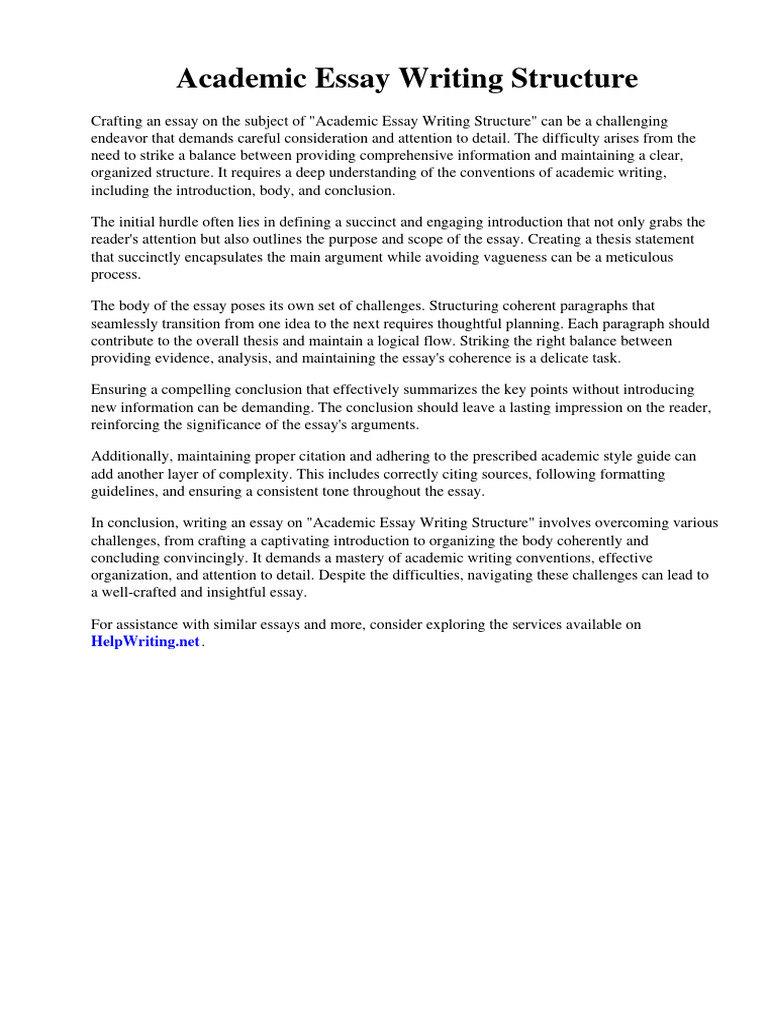 Academic Essay Writing Structure

Crafting an essay on the subject of "Academic Essay Writing Structure" can be a challenging endeavor that demands careful consideration and attention to detail. The difficulty arises from the need to strike a balance between providing comprehensive information and maintaining a clear, organized structure. It requires a deep understanding of the conventions of academic writing, including the introduction, body, and conclusion.

The initial hurdle often lies in defining a succinct and engaging introduction that not only grabs the reader's attention but also outlines the purpose and scope of the essay. Creating a thesis statement that succinctly encapsulates the main argument while avoiding vagueness can be a meticulous process.

The body of the essay poses its own set of challenges. Structuring coherent paragraphs that seamlessly transition from one idea to the next requires thoughtful planning. Each paragraph should contribute to the overall thesis and maintain a logical flow. Striking the right balance between providing evidence, analysis, and maintaining the essay's coherence is a delicate task.

Ensuring a compelling conclusion that effectively summarizes the key points without introducing new information can be demanding. The conclusion should leave a lasting impression on the reader, reinforcing the significance of the essay's arguments.

Additionally, maintaining proper citation and adhering to the prescribed academic style guide can add another layer of complexity. This includes correctly citing sources, following formatting guidelines, and ensuring a consistent tone throughout the essay.

In conclusion, writing an essay on "Academic Essay Writing Structure" involves overcoming various challenges, from crafting a captivating introduction to organizing the body coherently and concluding convincingly. It demands a mastery of academic writing conventions, effective organization, and attention to detail. Despite the difficulties, navigating these challenges can lead to a well-crafted and insightful essay.

For assistance with similar essays and more, consider exploring the services available on HelpWriting.net.